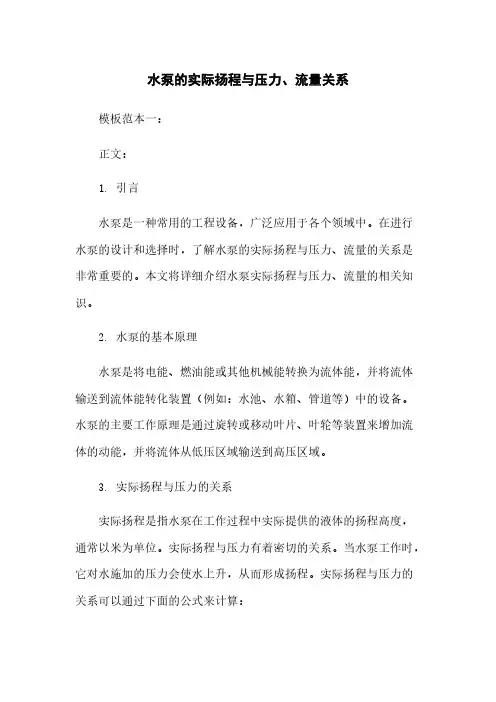 水泵的实际扬程与压力、流量关系

模板范本一：

正文：

1. 引言

水泵是一种常用的工程设备，广泛应用于各个领域中。在进行水泵的设计和选择时，了解水泵的实际扬程与压力、流量的关系是非常重要的。本文将详细介绍水泵实际扬程与压力、流量的相关知识。

2. 水泵的基本原理

水泵是将电能、燃油能或其他机械能转换为流体能，并将流体输送到流体能转化装置（例如：水池、水箱、管道等）中的设备。水泵的主要工作原理是通过旋转或移动叶片、叶轮等装置来增加流体的动能，并将流体从低压区域输送到高压区域。

3. 实际扬程与压力的关系

实际扬程是指水泵在工作过程中实际提供的液体的扬程高度，通常以米为单位。实际扬程与压力有着密切的关系。当水泵工作时，它对水施加的压力会使水上升，从而形成扬程。实际扬程与压力的关系可以通过下面的公式来计算：